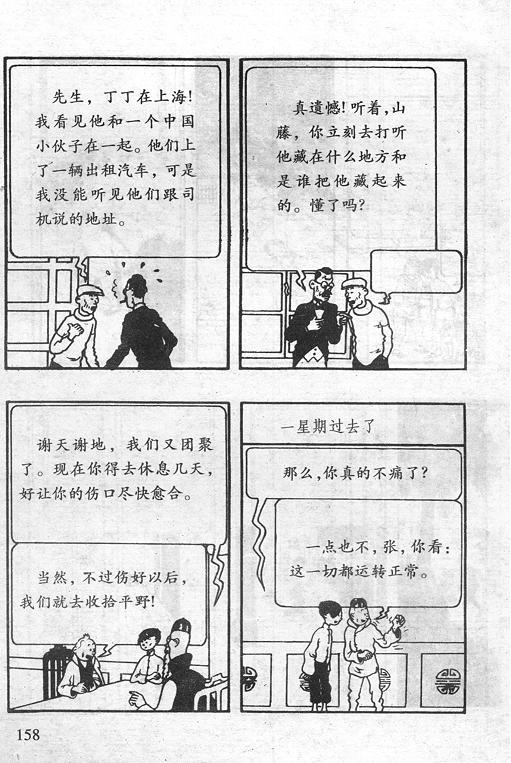 先生，丁丁在上海！我看见他和一个中国小伙子在一起。他们上了一辆出租汽车，可是我没能听见他们跟司机说的地址。

真遗憾！听着，山藤，你立刻去打听他藏在什么地方和是谁把他藏起来的。懂了吗？

谢天谢地，我们又团聚了。现在你得去休息几天，好让你的伤口尽快愈合。

当然，不过伤好以后，我们就去收拾平野！

一星期过去了

那么，你真的不痛了？

一点也不，张，你看：这一切都运转正常。

158